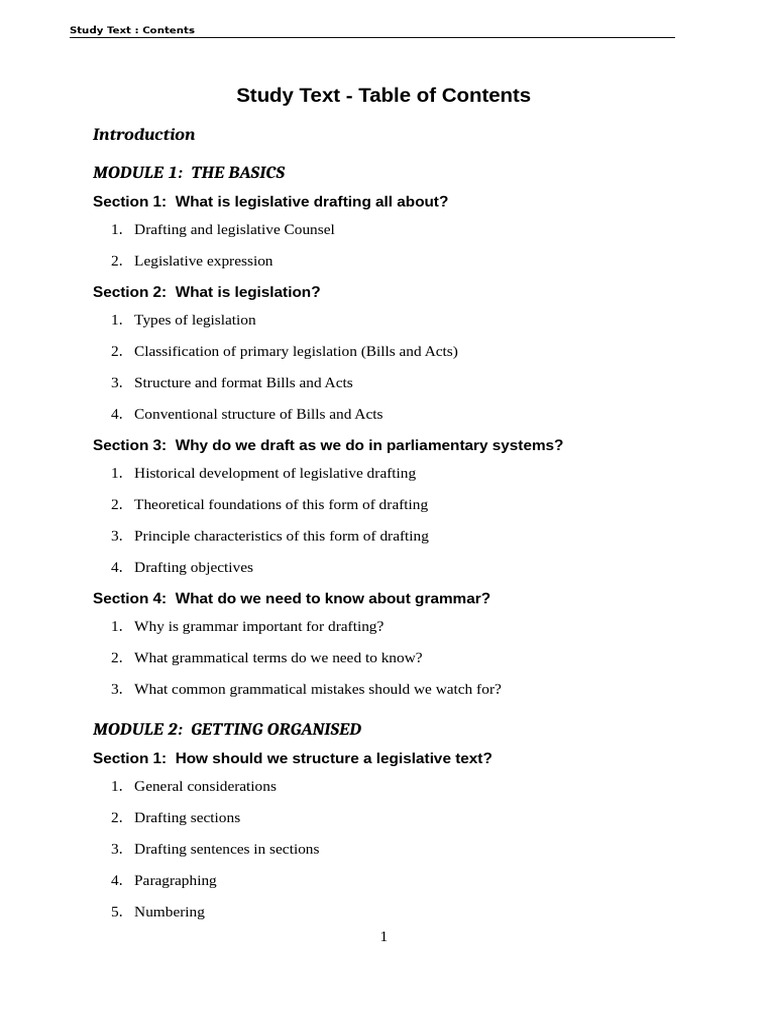 Study Text : Contents

Study Text - Table of Contents

Introduction

MODULE 1: THE BASICS

Section 1: What is legislative drafting all about?

1. Drafting and legislative Counsel

2. Legislative expression

Section 2: What is legislation?

1. Types of legislation

2. Classification of primary legislation (Bills and Acts)

3. Structure and format Bills and Acts

4. Conventional structure of Bills and Acts

Section 3: Why do we draft as we do in parliamentary systems?

1. Historical development of legislative drafting

2. Theoretical foundations of this form of drafting

3. Principle characteristics of this form of drafting

4. Drafting objectives

Section 4: What do we need to know about grammar?

1. Why is grammar important for drafting?

2. What grammatical terms do we need to know?

3. What common grammatical mistakes should we watch for?

MODULE 2: GETTING ORGANISED

Section 1: How should we structure a legislative text?

1. General considerations

2. Drafting sections

3. Drafting sentences in sections

4. Paragraphing

5. Numbering

1